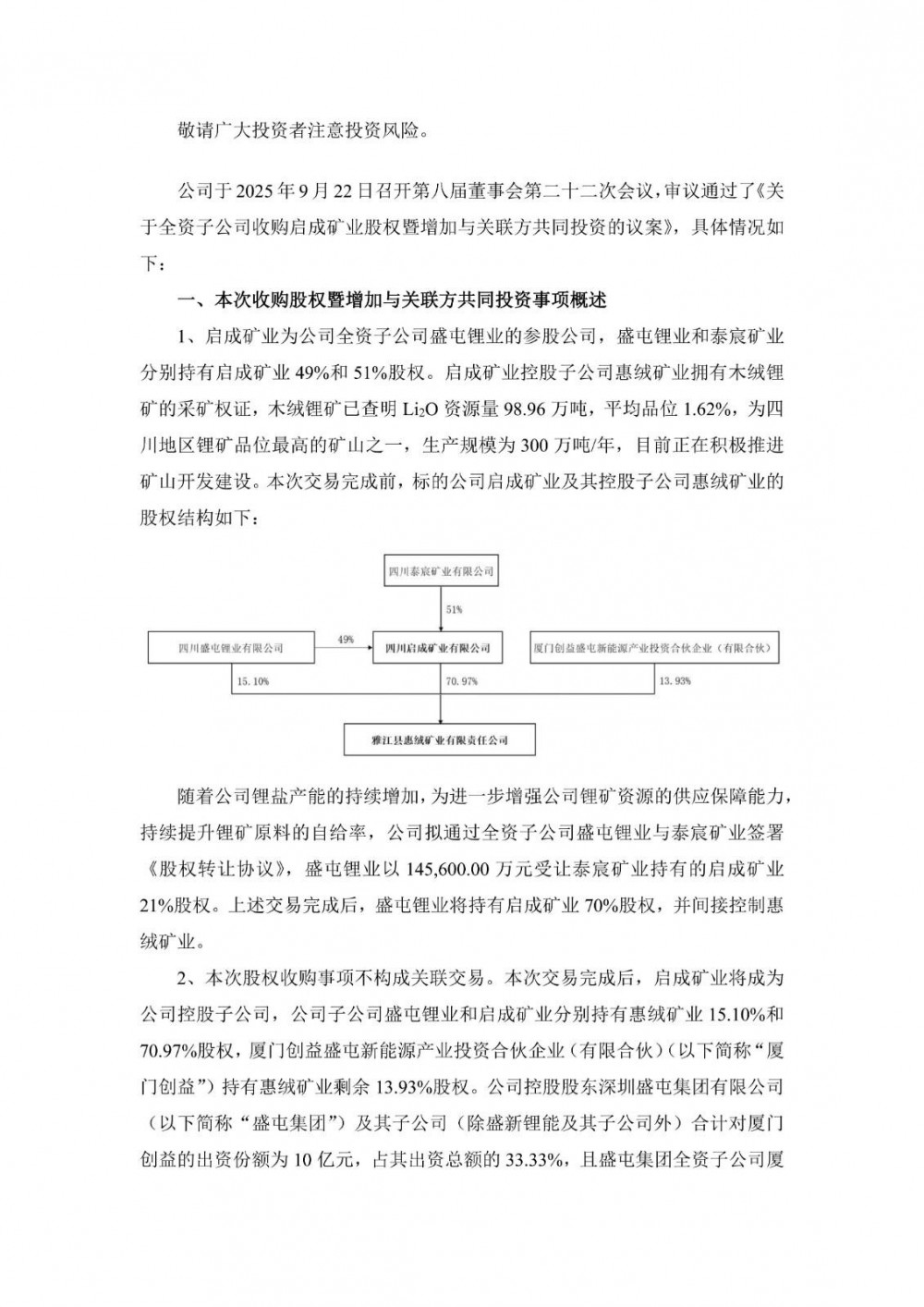 敬请广大投资者注意投资风险。

公司于 2025 年 9 月 22 日召开第八届董事会第二十二次会议，审议通过了《关于全资子公司收购启成矿业股权暨增加与关联方共同投资的议案》，具体情况如下：

一、本次收购股权暨增加与关联方共同投资事项概述

1、启成矿业为公司全资子公司盛屯锂业的参股公司，盛屯锂业和泰宸矿业分别持有启成矿业 49%和 51%股权。启成矿业控股子公司惠绒矿业拥有木绒锂矿的采矿权证，木绒锂矿已查明 $Li_2O$ 资源量 98.96 万吨，平均品位 1.62%，为四川地区锂矿品位最高的矿山之一，生产规模为 300 万吨/年，目前正在积极推进矿山开发建设。本次交易完成前，标的公司启成矿业及其控股子公司惠绒矿业的股权结构如下：

四川泰宸矿业有限公司
51%
四川盛屯锂业有限公司
49%
四川启成矿业有限公司
厦门创益盛屯新能源产业投资合伙企业（有限合伙）
15.10%
70.97%
13.93%
雅江县惠绒矿业有限责任公司

随着公司锂盐产能的持续增加，为进一步增强公司锂矿资源的供应保障能力，持续提升锂矿原料的自给率，公司拟通过全资子公司盛屯锂业与泰宸矿业签署《股权转让协议》，盛屯锂业以 145,600.00 万元受让泰宸矿业持有的启成矿业 21%股权。上述交易完成后，盛屯锂业将持有启成矿业 70%股权，并间接控制惠绒矿业。

2、本次股权收购事项不构成关联交易。本次交易完成后，启成矿业将成为公司控股子公司，公司子公司盛屯锂业和启成矿业分别持有惠绒矿业 15.10%和 70.97%股权，厦门创益盛屯新能源产业投资合伙企业（有限合伙）（以下简称“厦门创益”）持有惠绒矿业剩余 13.93%股权。公司控股股东深圳盛屯集团有限公司（以下简称“盛屯集团”）及其子公司（除盛新锂能及其子公司外）合计对厦门创益的出资份额为 10 亿元，占其出资总额的 33.33%，且盛屯集团全资子公司厦